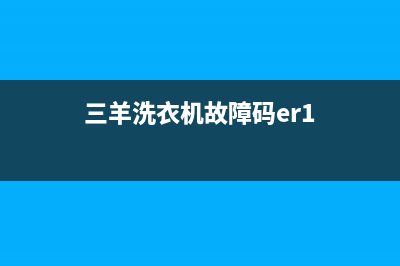 三羊洗衣机故障码er1